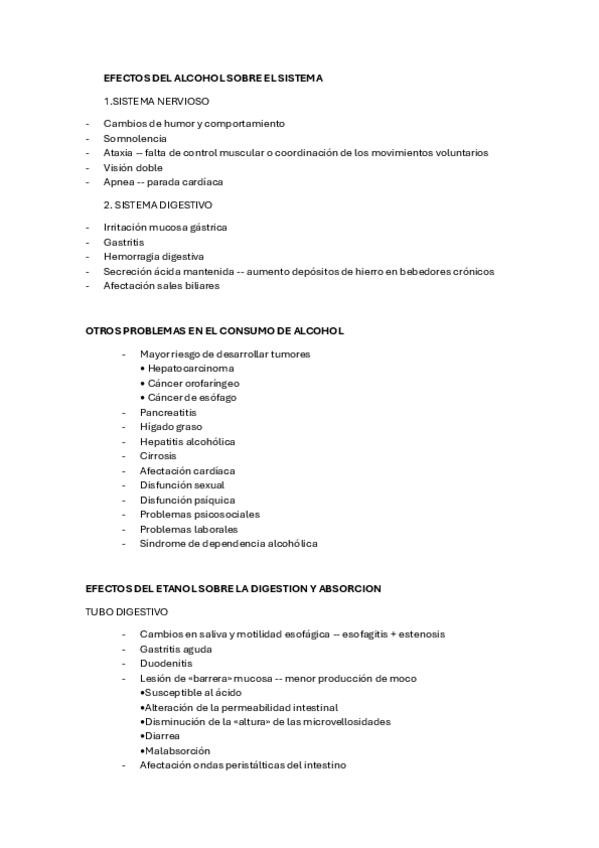 EFECTOS DEL ALCOHOL SOBRE EL SISTEMA

1.SISTEMA NERVIOSO

- Cambios de humor y comportamiento
- Somnolencia
- Ataxia -- falta de control muscular o coordinación de los movimientos voluntarios
- Visión doble
- Apnea -- parada cardiaca

2. SISTEMA DIGESTIVO

- Irritación mucosa gástrica
- Gastritis
- Hemorragia digestiva
- Secreción ácida mantenida -- aumento depósitos de hierro en bebedores crónicos
- Afectación sales biliares

OTROS PROBLEMAS EN EL CONSUMO DE ALCOHOL

- Mayor riesgo de desarrollar tumores
• Hepatocarcinoma
• Cáncer orofaríngeo
• Cáncer de esófago
- Pancreatitis
- Hígado graso
- Hepatitis alcohólica
- Cirrosis
- Afectación cardiaca
- Disfunción sexual
- Disfunción psíquica
- Problemas psicosociales
- Problemas laborales
- Síndrome de dependencia alcohólica

EFECTOS DEL ETANOL SOBRE LA DIGESTION Y ABSORCION

TUBO DIGESTIVO

- Cambios en saliva y motilidad esofágica -- esofagitis + estenosis
- Gastritis aguda
- Duodenitis
- Lesión de «barrera» mucosa -- menor producción de moco
•Susceptible al ácido
•Alteración de la permeabilidad intestinal
•Disminución de la «altura» de las microvellosidades
•Diarrea
•Malabsorción
- Afectación ondas peristálticas del intestino